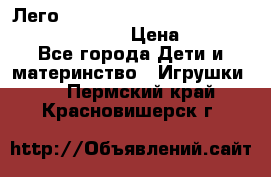 Лего

Цена

Все города Дети и материнство Игрушки

Пермский край Красновишерск г

http://Объявлений.сайт